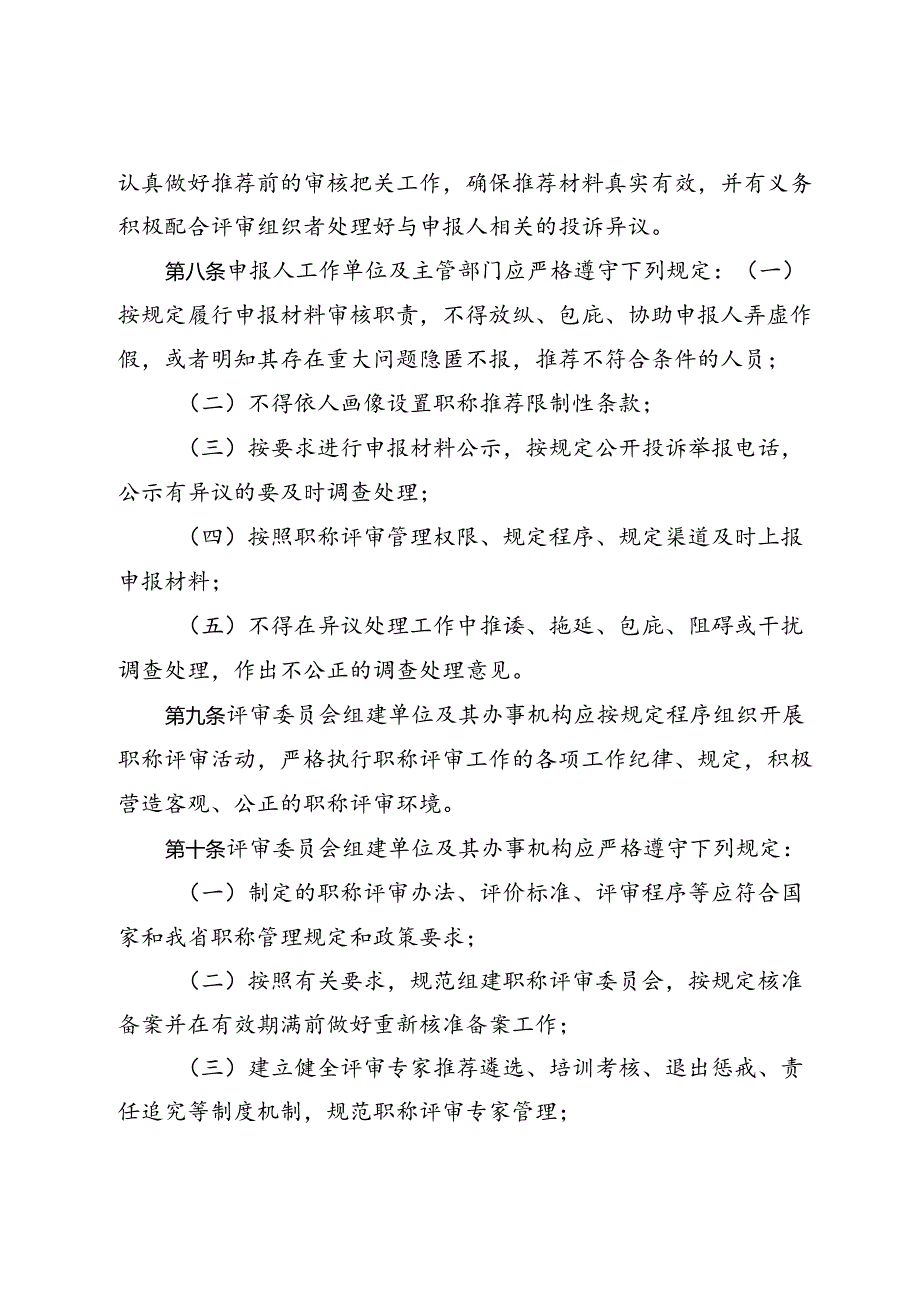 认真做好推荐前的审核把关工作，确保推荐材料真实有效，并有义务积极配合评审组织者处理好与申报人相关的投诉异议。

第八条申报人工作单位及主管部门应严格遵守下列规定：（一）按规定履行申报材料审核职责，不得放纵、包庇、协助申报人弄虚作假，或者明知其存在重大问题隐匿不报，推荐不符合条件的人员；

（二）不得依人画像设置职称推荐限制性条款；

（三）按要求进行申报材料公示，按规定公开投诉举报电话，公示有异议的要及时调查处理；

（四）按照职称评审管理权限、规定程序、规定渠道及时上报申报材料；

（五）不得在异议处理工作中推诿、拖延、包庇、阻碍或干扰调查处理，作出不公正的调查处理意见。

第九条评审委员会组建单位及其办事机构应按规定程序组织开展职称评审活动，严格执行职称评审工作的各项工作纪律、规定，积极营造客观、公正的职称评审环境。

第十条评审委员会组建单位及其办事机构应严格遵守下列规定：

（一）制定的职称评审办法、评价标准、评审程序等应符合国家和我省职称管理规定和政策要求；

（二）按照有关要求，规范组建职称评审委员会，按规定核准备案并在有效期满前做好重新核准备案工作；

（三）建立健全评审专家推荐遴选、培训考核、退出惩戒、责任追究等制度机制，规范职称评审专家管理；